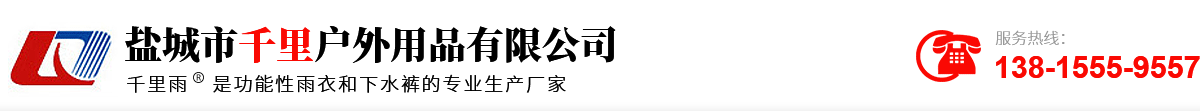 盐城市千里户外用品有限公司

千里雨® 是功能性雨衣和下水裤的专业生产厂家

服务热线:

138-1555-9557